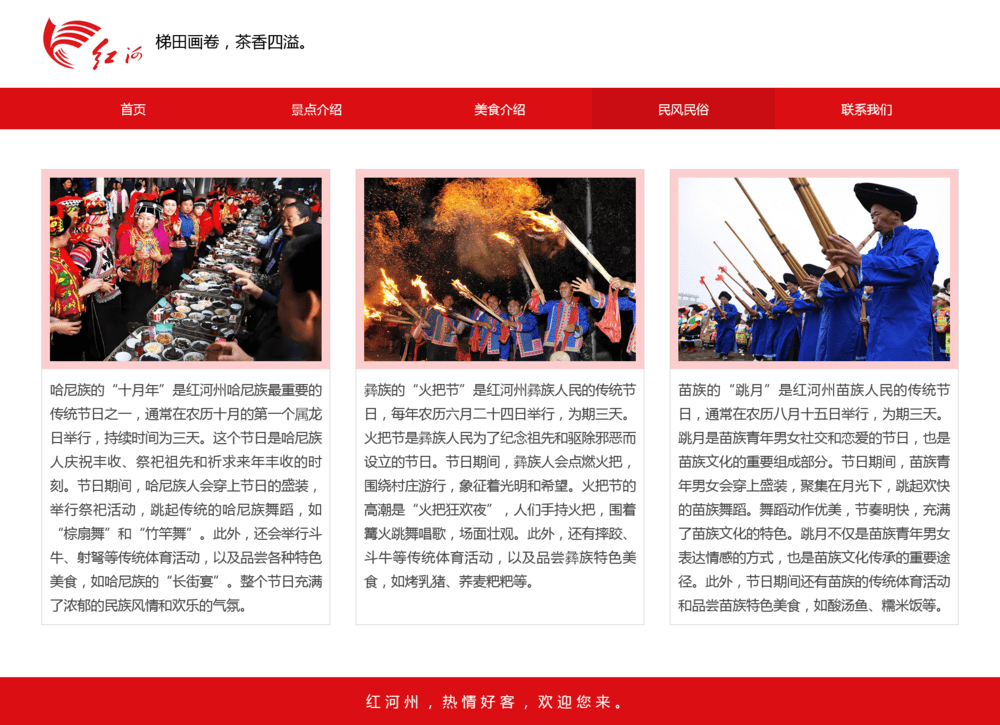 红河

梯田画卷，茶香四溢。

首页 景点介绍 美食介绍 民风民俗 联系我们

哈尼族的“十月年”是红河州哈尼族最重要的传统节日之一，通常在农历十月的第一个属龙日举行，持续时间为三天。这个节日是哈尼族人庆祝丰收、祭祀祖先和祈求来年丰收的时刻。节日期间，哈尼族人会穿上节日的盛装，举行祭祀活动，跳起传统的哈尼族舞蹈，如“棕扇舞”和“竹竿舞”。此外，还会举行斗牛、射弩等传统体育活动，以及品尝各种特色美食，如哈尼族的“长街宴”。整个节日充满了浓郁的民族风情和欢乐的气氛。

彝族的“火把节”是红河州彝族人民的传统节日，每年农历六月二十四日举行，为期三天。火把节是彝族人民为了纪念祖先和驱除邪恶而设立的节日。节日期间，彝族人会点燃火把，围绕村庄游行，象征着光明和希望。火把节的高潮是“火把狂欢夜”，人们手持火把，围着篝火跳舞唱歌，场面壮观。此外，还有摔跤、斗牛等传统体育活动，以及品尝彝族特色美食，如烤乳猪、荞麦粑粑等。

苗族的“跳月”是红河州苗族人民的传统节日，通常在农历八月十五日举行，为期三天。跳月是苗族青年男女社交和恋爱的节日，也是苗族文化的重要组成部分。节日期间，苗族青年男女会穿上盛装，聚集在月光下，跳起欢快的苗族舞蹈。舞蹈动作优美，节奏明快，充满了苗族文化的特色。跳月不仅是苗族青年男女表达情感的方式，也是苗族文化传承的重要途径。此外，节日期间还有苗族的传统体育活动和品尝苗族特色美食，如酸汤鱼、糯米饭等。

红河州，热情好客，欢迎您来。